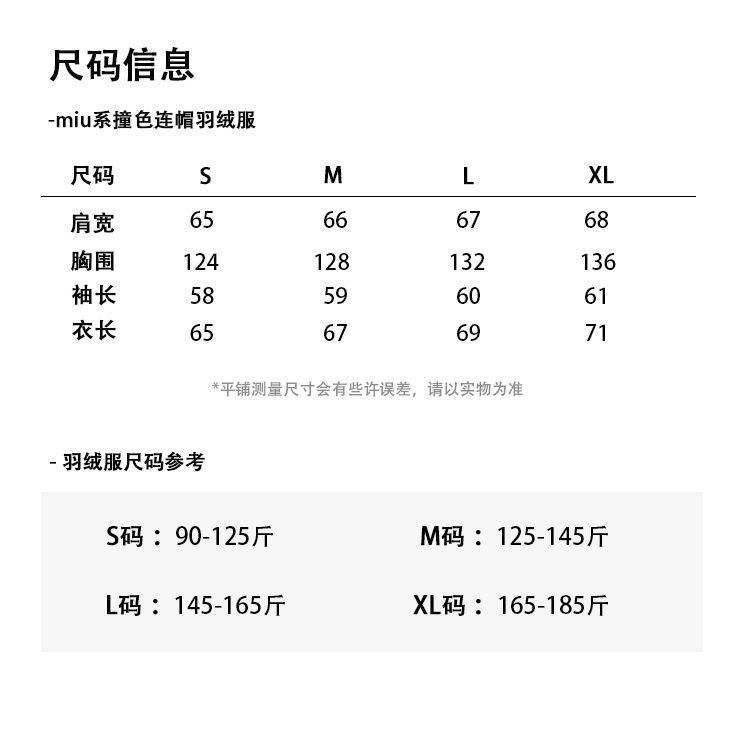 尺码信息

-miu系撞色连帽羽绒服

| 尺码 | S | M | L | XL |
|---|---|---|---|---|
| 肩宽 | 65 | 66 | 67 | 68 |
| 胸围 | 124 | 128 | 132 | 136 |
| 袖长 | 58 | 59 | 60 | 61 |
| 衣长 | 65 | 67 | 69 | 71 |

*平铺测量尺寸会有些许误差，请以实物为准

- 羽绒服尺码参考

S码：90-125斤

M码：125-145斤

L码：145-165斤

XL码：165-185斤